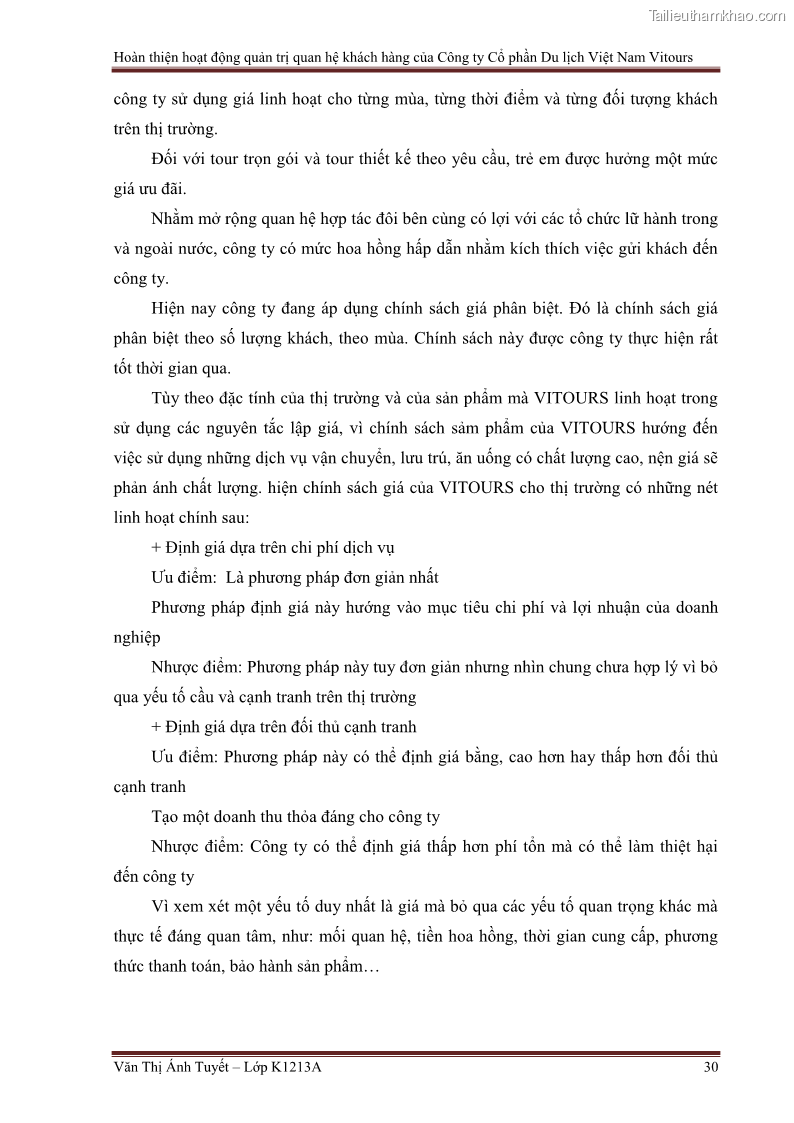 Tailieuthamkhao.com

Hoàn thiện hoạt động quản trị quan hệ khách hàng của Công ty Cổ phần Du lịch Việt Nam Vitours

công ty sử dụng giá linh hoạt cho từng mùa, từng thời điểm và từng đối tượng khách trên thị trường.

Đối với tour trọn gói và tour thiết kế theo yêu cầu, trẻ em được hưởng một mức giá ưu đãi.

Nhằm mở rộng quan hệ hợp tác đôi bên cùng có lợi với các tổ chức lữ hành trong và ngoài nước, công ty có mức hoa hồng hấp dẫn nhằm kích thích việc gửi khách đến công ty.

Hiện nay công ty đang áp dụng chính sách giá phân biệt. Đó là chính sách giá phân biệt theo số lượng khách, theo mùa. Chính sách này được công ty thực hiện rất tốt thời gian qua.

Tùy theo đặc tính của thị trường và của sản phẩm mà VITOURS linh hoạt trong sử dụng các nguyên tắc lập giá, vì chính sách sảm phẩm của VITOURS hướng đến việc sử dụng những dịch vụ vận chuyển, lưu trú, ăn uống có chất lượng cao, nện giá sẽ phản ánh chất lượng. hiện chính sách giá của VITOURS cho thị trường có những nét linh hoạt chính sau:

+ Định giá dựa trên chi phí dịch vụ

Ưu điểm: Là phương pháp đơn giản nhất

Phương pháp định giá này hướng vào mục tiêu chi phí và lợi nhuận của doanh nghiệp

Nhược điểm: Phương pháp này tuy đơn giản nhưng nhìn chung chưa hợp lý vì bỏ qua yếu tố cầu và cạnh tranh trên thị trường

+ Định giá dựa trên đối thủ cạnh tranh

Ưu điểm: Phương pháp này có thể định giá bằng, cao hơn hay thấp hơn đối thủ cạnh tranh

Tạo một doanh thu thỏa đáng cho công ty

Nhược điểm: Công ty có thể định giá thấp hơn phí tổn mà có thể làm thiệt hại đến công ty

Vì xem xét một yếu tố duy nhất là giá mà bỏ qua các yếu tố quan trọng khác mà thực tế đáng quan tâm, như: mối quan hệ, tiền hoa hồng, thời gian cung cấp, phương thức thanh toán, bảo hành sản phẩm…

Văn Thị Ánh Tuyết – Lớp K1213A 30